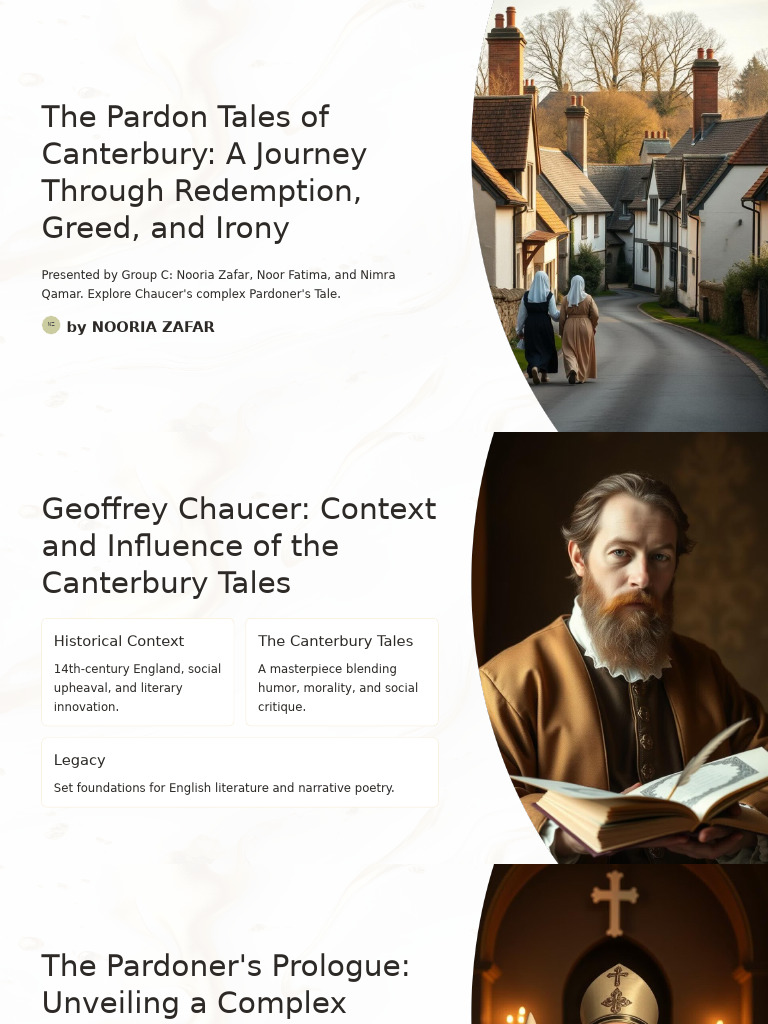 The Pardon Tales of Canterbury: A Journey Through Redemption, Greed, and Irony

Presented by Group C: Nooria Zafar, Noor Fatima, and Nimra Qamar. Explore Chaucer's complex Pardoner's Tale.

by NOORIA ZAFAR

Geoffrey Chaucer: Context and Influence of the Canterbury Tales

Historical Context

14th-century England, social upheaval, and literary innovation.

The Canterbury Tales

A masterpiece blending humor, morality, and social critique.

Legacy

Set foundations for English literature and narrative poetry.

The Pardoner's Prologue: Unveiling a Complex